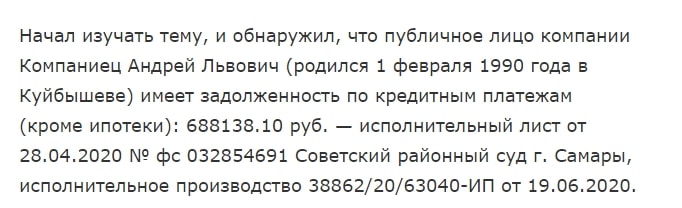 Начал изучать тему, и обнаружил, что публичное лицо компании Компаниец Андрей Львович (родился 1 февраля 1990 года в Куйбышеве) имеет задолженность по кредитным платежам (кроме ипотеки): 688138.10 руб. — исполнительный лист от 28.04.2020 № фс 032854691 Советский районный суд г. Самары, исполнительное производство 38862/20/63040-ИП от 19.06.2020.